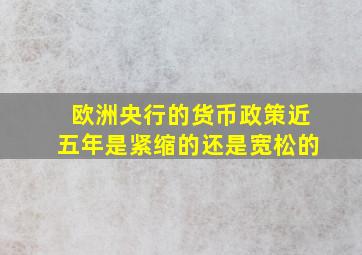 欧洲央行的货币政策近五年是紧缩的还是宽松的